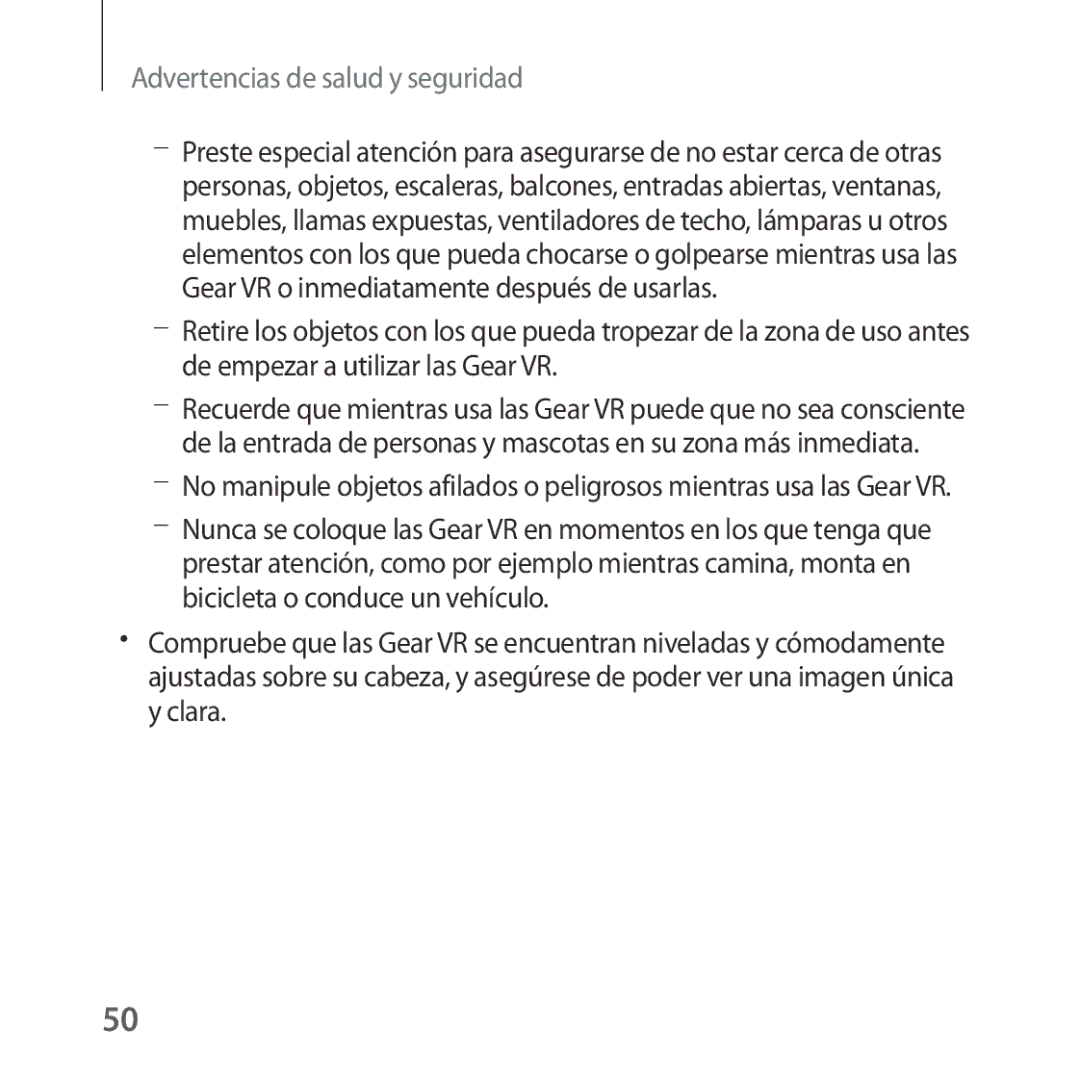 Advertencias de salud y seguridad

– Preste especial atención para asegurarse de no estar cerca de otras personas, objetos, escaleras, balcones, entradas abiertas, ventanas, muebles, llamas expuestas, ventiladores de techo, lámparas u otros elementos con los que pueda chocarse o golpearse mientras usa las Gear VR o inmediatamente después de usarlas.

– Retire los objetos con los que pueda tropezar de la zona de uso antes de empezar a utilizar las Gear VR.

– Recuerde que mientras usa las Gear VR puede que no sea consciente de la entrada de personas y mascotas en su zona más inmediata.

– No manipule objetos afilados o peligrosos mientras usa las Gear VR.

– Nunca se coloque las Gear VR en momentos en los que tenga que prestar atención, como por ejemplo mientras camina, monta en bicicleta o conduce un vehículo.

• Compruebe que las Gear VR se encuentran niveladas y cómodamente ajustadas sobre su cabeza, y asegúrese de poder ver una imagen única y clara.

50